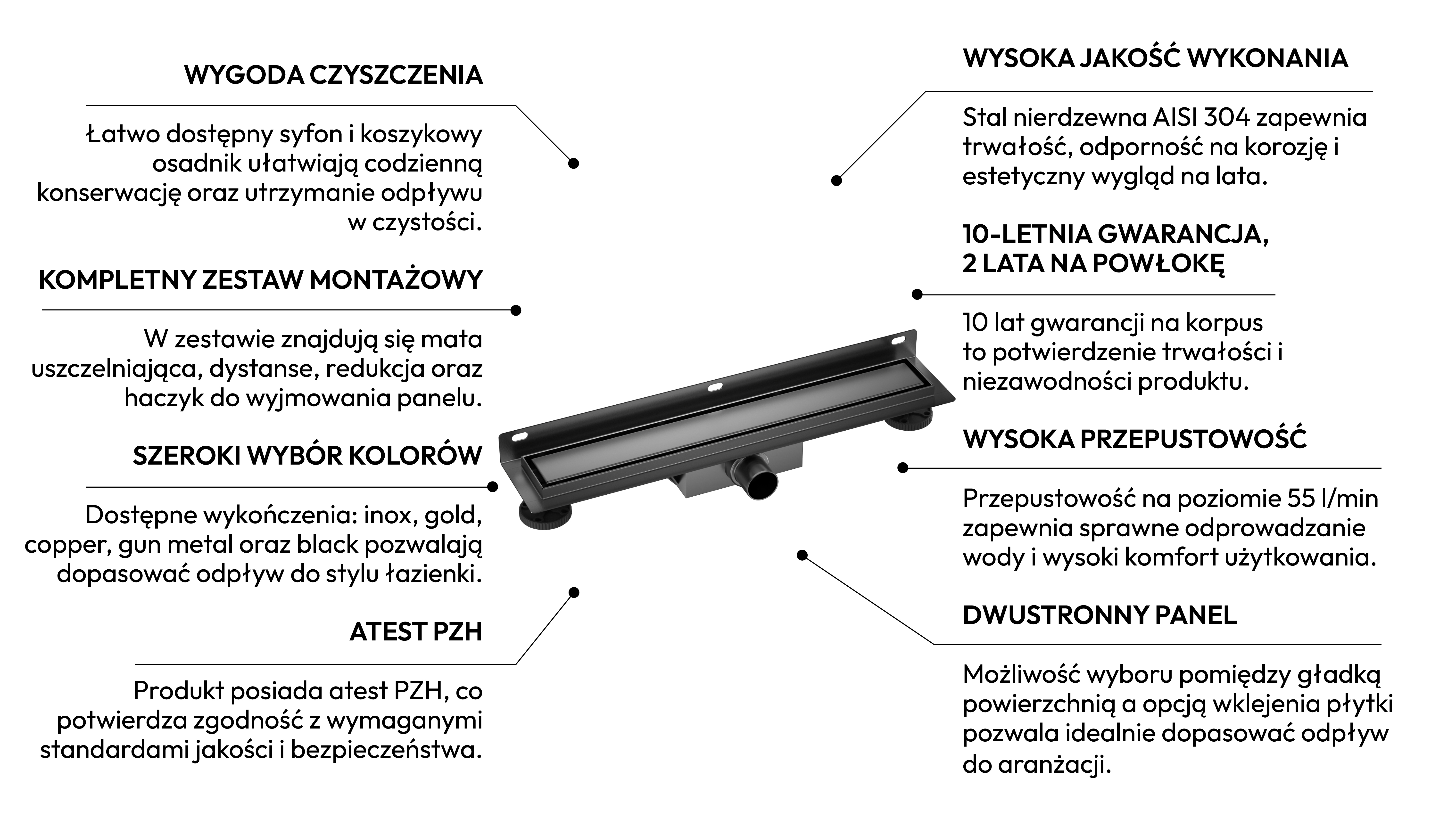 WYGODA CZYSZCZENIA

Łatwo dostępny syfon i koszykowy osadnik ułatwiają codzienną konserwację oraz utrzymanie odpływu w czystości.

KOMPLETNY ZESTAW MONTAŻOWY

W zestawie znajdują się mata uszczelniająca, dystanse, redukcja oraz haczyk do wyjmowania panelu.

SZEROKI WYBÓR KOLORÓW

Dostępne wykończenia: inox, gold, copper, gun metal oraz black pozwalają dopasować odpływ do stylu łazienki.

ATEST PZH

Produkt posiada atest PZH, co potwierdza zgodność z wymaganymi standardami jakości i bezpieczeństwa.

WYSOKA JAKOŚĆ WYKONANIA

Stal nierdzewna AISI 304 zapewnia trwałość, odporność na korozję i estetyczny wygląd na lata.

10-LETNIA GWARANCJA, 2 LATA NA POWŁOKĘ

10 lat gwarancji na korpus to potwierdzenie trwałości i niezawodności produktu.

WYSOKA PRZEPUSTOWOŚĆ

Przepustowość na poziomie 55 l/min zapewnia sprawne odprowadzanie wody i wysoki komfort użytkowania.

DWUSTRONNY PANEL

Możliwość wyboru pomiędzy gładką powierzchnią a opcją wklejenia płytki pozwala idealnie dopasować odpływ do aranżacji.